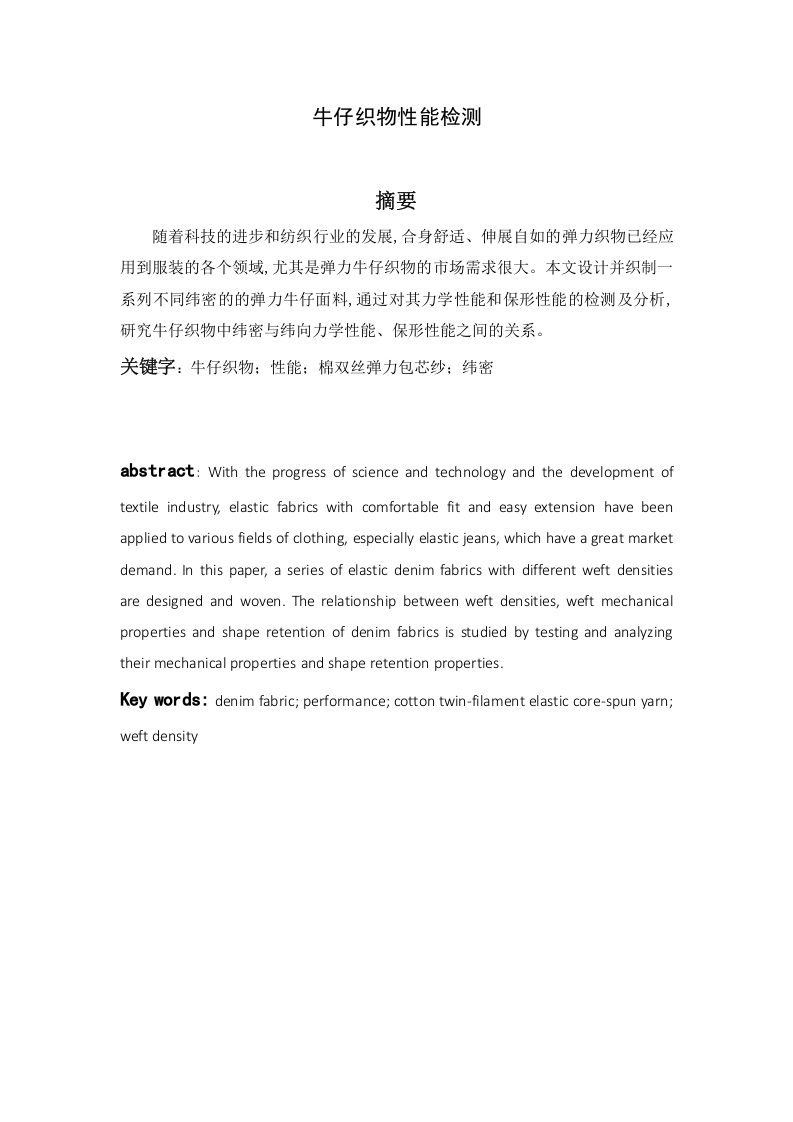 牛仔织物性能检测

摘要

随着科技的进步和纺织行业的发展,合身舒适、伸展自如的弹力织物已经应用到服装的各个领域,尤其是弹力牛仔织物的市场需求很大。本文设计并织制一系列不同纬密的的弹力牛仔面料,通过对其力学性能和保形性能的检测及分析,研究牛仔织物中纬密与纬向力学性能、保形性能之间的关系。

关键字:牛仔织物;性能;棉双丝弹力包芯纱;纬密

abstract: With the progress of science and technology and the development of textile industry, elastic fabrics with comfortable fit and easy extension have been applied to various fields of clothing, especially elastic jeans, which have a great market demand. In this paper, a series of elastic denim fabrics with different weft densities are designed and woven. The relationship between weft densities, weft mechanical properties and shape retention of denim fabrics is studied by testing and analyzing their mechanical properties and shape retention properties.

Key words: denim fabric; performance; cotton twin-filament elastic core-spun yarn; weft density